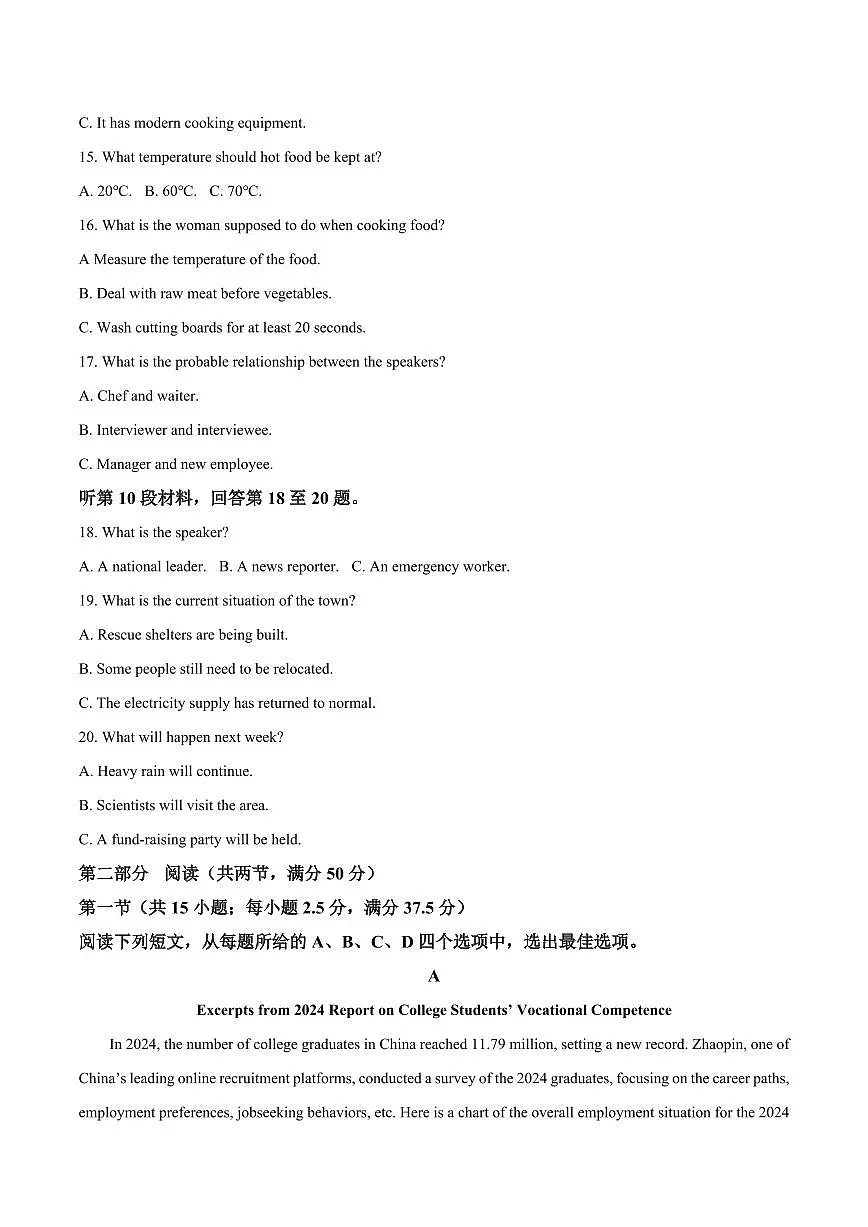 C. It has modern cooking equipment.

15. What temperature should hot food be kept at?

A. 20℃.   B. 60℃.   C. 70℃.

16. What is the woman supposed to do when cooking food?

A Measure the temperature of the food.

B. Deal with raw meat before vegetables.

C. Wash cutting boards for at least 20 seconds.

17. What is the probable relationship between the speakers?

A. Chef and waiter.

B. Interviewer and interviewee.

C. Manager and new employee.

听第 10 段材料，回答第 18 至 20 题。

18. What is the speaker?

A. A national leader.   B. A news reporter.   C. An emergency worker.

19. What is the current situation of the town?

A. Rescue shelters are being built.

B. Some people still need to be relocated.

C. The electricity supply has returned to normal.

20. What will happen next week?

A. Heavy rain will continue.

B. Scientists will visit the area.

C. A fund-raising party will be held.

第二部分　阅读（共两节，满分 50 分）

第一节（共 15 小题；每小题 2.5 分，满分 37.5 分）

阅读下列短文，从每题所给的 A、B、C、D 四个选项中，选出最佳选项。

A

Excerpts from 2024 Report on College Students' Vocational Competence

In 2024, the number of college graduates in China reached 11.79 million, setting a new record. Zhaopin, one of China's leading online recruitment platforms, conducted a survey of the 2024 graduates, focusing on the career paths, employment preferences, jobseeking behaviors, etc. Here is a chart of the overall employment situation for the 2024